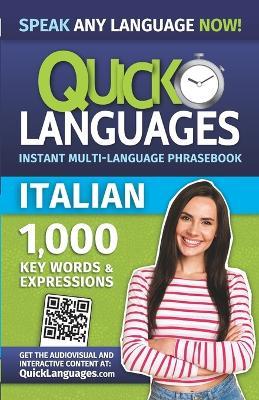 SPEAK ANY LANGUAGE NOW!

QUICK LANGUAGES

INSTANT MULTI-LANGUAGE PHRASEBOOK

ITALIAN

1,000 KEY WORDS & EXPRESSIONS

GET THE AUDIOVISUAL AND INTERACTIVE CONTENT AT: QuickLanguages.com